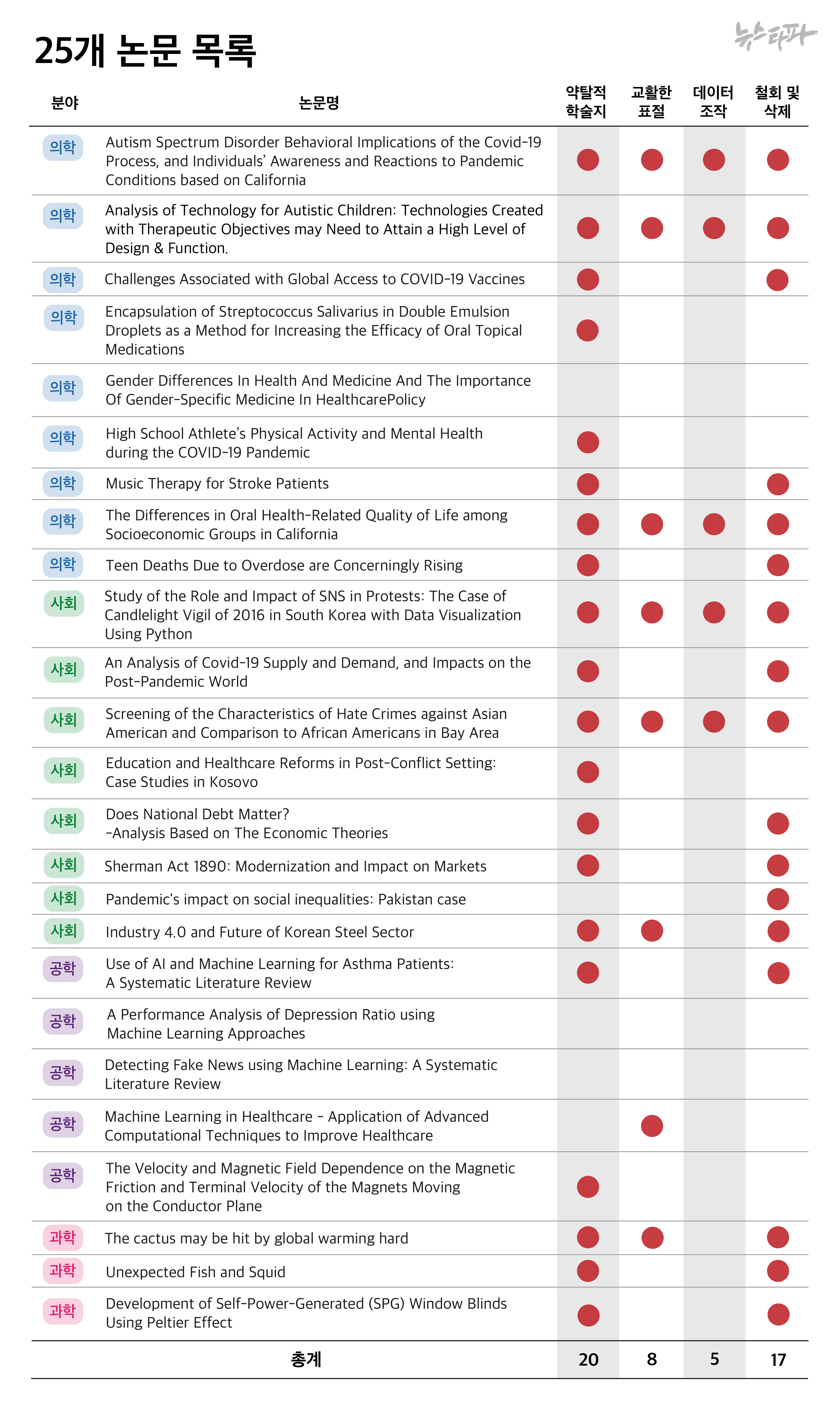 25개 논문 목록

뉴스타파

| 분야 | 논문명 | 약탈적 학술지 | 교활한 표절 | 데이터 조작 | 철회 및 삭제 |
|---|---|---|---|---|---|
| 의학 | Autism Spectrum Disorder Behavioral Implications of the Covid-19 Process, and Individuals' Awareness and Reactions to Pandemic Conditions based on California | ● | ● | ● | ● |
| 의학 | Analysis of Technology for Autistic Children: Technologies Created with Therapeutic Objectives may Need to Attain a High Level of Design & Function. | ● | ● | ● | ● |
| 의학 | Challenges Associated with Global Access to COVID-19 Vaccines | ● | | | ● |
| 의학 | Encapsulation of Streptococcus Salivarius in Double Emulsion Droplets as a Method for Increasing the Efficacy of Oral Topical Medications | ● | | | |
| 의학 | Gender Differences In Health And Medicine And The Importance Of Gender-Specific Medicine In HealthcarePolicy | | | | |
| 의학 | High School Athlete's Physical Activity and Mental Health during the COVID-19 Pandemic | ● | | | |
| 의학 | Music Therapy for Stroke Patients | ● | | | ● |
| 의학 | The Differences in Oral Health-Related Quality of Life among Socioeconomic Groups in California | ● | ● | ● | ● |
| 의학 | Teen Deaths Due to Overdose are Concerningly Rising | ● | | | ● |
| 사회 | Study of the Role and Impact of SNS in Protests: The Case of Candlelight Vigil of 2016 in South Korea with Data Visualization Using Python | ● | ● | ● | ● |
| 사회 | An Analysis of Covid-19 Supply and Demand, and Impacts on the Post-Pandemic World | ● | | | ● |
| 사회 | Screening of the Characteristics of Hate Crimes against Asian American and Comparison to African Americans in Bay Area | ● | ● | ● | ● |
| 사회 | Education and Healthcare Reforms in Post-Conflict Setting: Case Studies in Kosovo | ● | | | |
| 사회 | Does National Debt Matter? -Analysis Based on The Economic Theories | ● | | | ● |
| 사회 | Sherman Act 1890: Modernization and Impact on Markets | ● | | | ● |
| 사회 | Pandemic's impact on social inequalities: Pakistan case | | | | ● |
| 사회 | Industry 4.0 and Future of Korean Steel Sector | ● | ● | | ● |
| 공학 | Use of AI and Machine Learning for Asthma Patients: A Systematic Literature Review | ● | | | ● |
| 공학 | A Performance Analysis of Depression Ratio using Machine Learning Approaches | | | | |
| 공학 | Detecting Fake News using Machine Learning: A Systematic Literature Review | | | | |
| 공학 | Machine Learning in Healthcare - Application of Advanced Computational Techniques to Improve Healthcare | | ● | | |
| 공학 | The Velocity and Magnetic Field Dependence on the Magnetic Friction and Terminal Velocity of the Magnets Moving on the Conductor Plane | ● | | | |
| 과학 | The cactus may be hit by global warming hard | ● | ● | | ● |
| 과학 | Unexpected Fish and Squid | ● | | | ● |
| 과학 | Development of Self-Power-Generated (SPG) Window Blinds Using Peltier Effect | ● | | | ● |
| | 총계 | 20 | 8 | 5 | 17 |